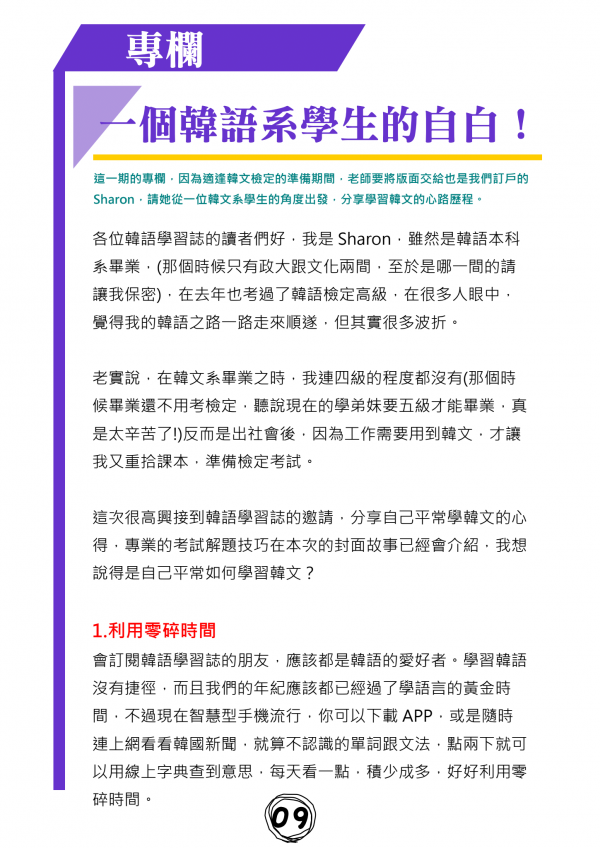 專欄

一個韓語系學生的自白！

這一期的專欄，因為適逢韓文檢定的準備期間，老師要將版面交給也是我們訂戶的Sharon，請她從一位韓文系學生的角度出發，分享學習韓文的心路歷程。

各位韓語學習誌的讀者們好，我是Sharon，雖然是韓語本科系畢業，(那個時候只有政大跟文化兩間，至於是哪一間的請讓我保密)，在去年也考過了韓語檢定高級，在很多人眼中，覺得我的韓語之路一路走來順遂，但其實很多波折。

老實說，在韓文系畢業之時，我連四級的程度都沒有(那個時候畢業還不用考檢定，聽說現在的學弟妹要五級才能畢業，真是太辛苦了!)反而是出社會後，因為工作需要用到韓文，才讓我又重拾課本，準備檢定考試。

這次很高興接到韓語學習誌的邀請，分享自己平常學韓文的心得，專業的考試解題技巧在本次的封面故事已經會介紹，我想說得是自己平常如何學習韓文？

1.利用零碎時間

會訂閱韓語學習誌的朋友，應該都是韓語的愛好者。學習韓語沒有捷徑，而且我們的年紀應該都已經過了學語言的黃金時間，不過現在智慧型手機流行，你可以下載APP，或是隨時連上網看看韓國新聞，就算不認識的單詞跟文法，點兩下就可以用線上字典查到意思，每天看一點，積少成多，好好利用零碎時間。

09